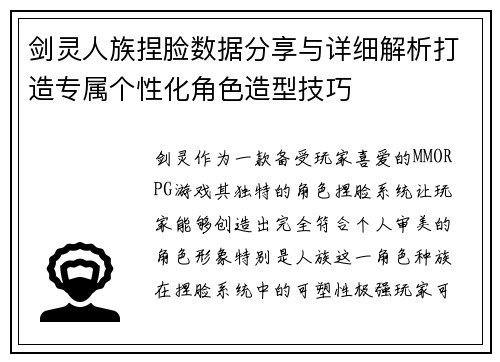 剑灵人族捏脸数据分享与详细解析打造专属个性化角色造型技巧

剑灵作为一款备受玩家喜爱的MMORPG游戏其独特的角色捏脸系统让玩家能够创造出完全符合个人审美的角色形象特别是人族这一角色种族在捏脸系统中的可塑性极强玩家可